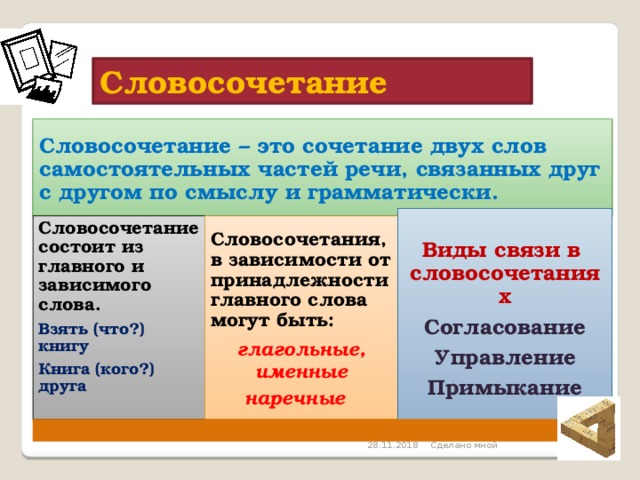 Словосочетание

Словосочетание – это сочетание двух слов самостоятельных частей речи, связанных друг с другом по смыслу и грамматически.

Словосочетание состоит из главного и зависимого слова.

Взять (что?) книгу

Книга (кого?) друга

Словосочетания, в зависимости от принадлежности главного слова могут быть:

глагольные, именные наречные

Виды связи в словосочетаниях

Согласование

Управление

Примыкание

28.11.2018 Сделано мной